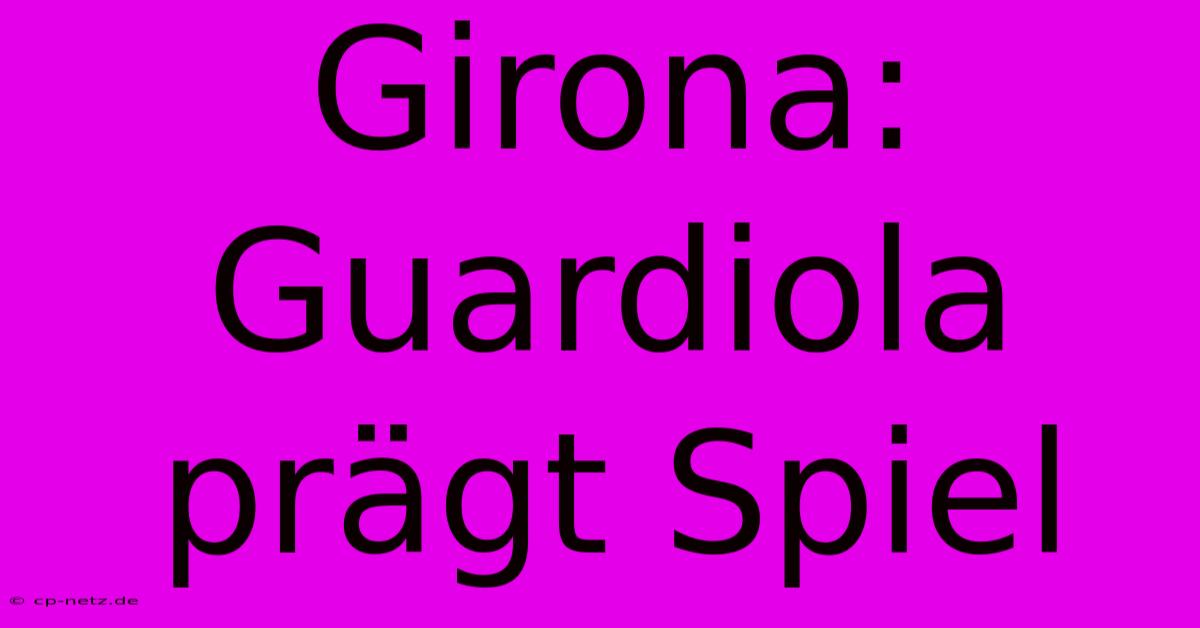 Girona: Guardiola prägt Spiel

© cp-netz.de